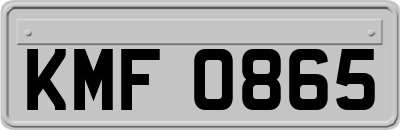 KMF 0865